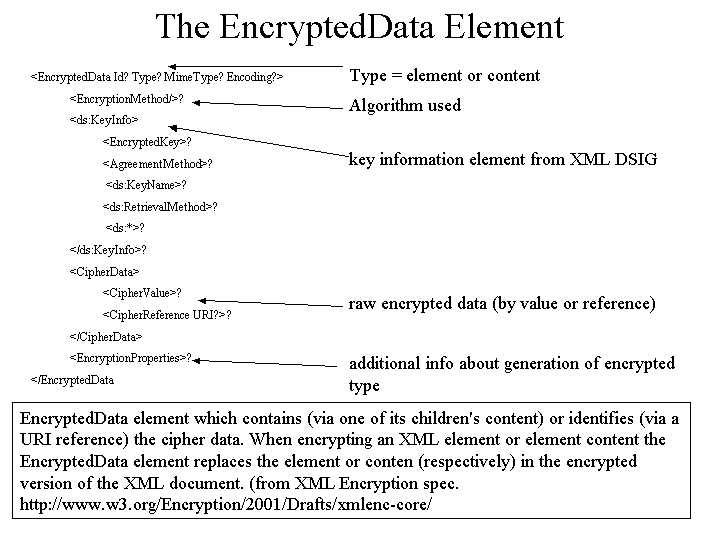 The EncryptedData Element

<EncryptedData Id? Type? MimeType? Encoding?>

<EncryptionMethod/>?

<ds:KeyInfo>

<EncryptedKey>?

<AgreementMethod>?

<ds:KeyName>?

<ds:RetrievalMethod>?

<ds:*>?

</ds:KeyInfo>?

<CipherData>

<CipherValue>?

<CipherReference URI?>?

</CipherData>

<EncryptionProperties>?

</EncryptedData

Type = element or content

Algorithm used

key information element from XML DSIG

raw encrypted data (by value or reference)

additional info about generation of encrypted type

EncryptedData element which contains (via one of its children's content) or identifies (via a URI reference) the cipher data. When encrypting an XML element or element content the EncryptedData element replaces the element or conten (respectively) in the encrypted version of the XML document. (from XML Encryption spec. http://www.w3.org/Encryption/2001/Drafts/xmlenc-core/